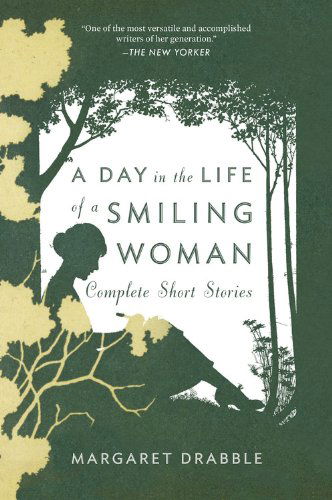 "One of the most versatile and accomplished writers of her generation."
—THE NEW YORKER

A DAY in the LIFE of a SMILING WOMAN
Complete Short Stories

MARGARET DRABBLE